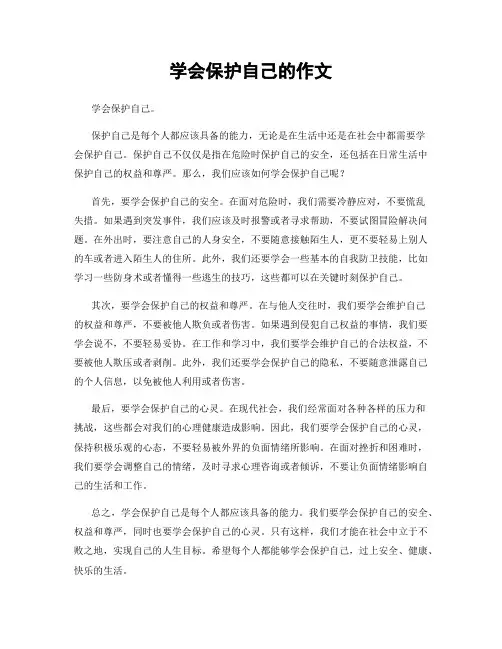 学会保护自己的作文

学会保护自己。

保护自己是每个人都应该具备的能力，无论是在生活中还是在社会中都需要学会保护自己。保护自己不仅仅是指在危险时保护自己的安全，还包括在日常生活中保护自己的权益和尊严。那么，我们应该如何学会保护自己呢？

首先，要学会保护自己的安全。在面对危险时，我们需要冷静应对，不要慌乱失措。如果遇到突发事件，我们应该及时报警或者寻求帮助，不要试图冒险解决问题。在外出时，要注意自己的人身安全，不要随意接触陌生人，更不要轻易上别人的车或者进入陌生人的住所。此外，我们还要学会一些基本的自我防卫技能，比如学习一些防身术或者懂得一些逃生的技巧，这些都可以在关键时刻保护自己。

其次，要学会保护自己的权益和尊严。在与他人交往时，我们要学会维护自己的权益和尊严，不要被他人欺负或者伤害。如果遇到侵犯自己权益的事情，我们要学会说不，不要轻易妥协。在工作和学习中，我们要学会维护自己的合法权益，不要被他人欺压或者剥削。此外，我们还要学会保护自己的隐私，不要随意泄露自己的个人信息，以免被他人利用或者伤害。

最后，要学会保护自己的心灵。在现代社会，我们经常面对各种各样的压力和挑战，这些都会对我们的心理健康造成影响。因此，我们要学会保护自己的心灵，保持积极乐观的心态，不要轻易被外界的负面情绪所影响。在面对挫折和困难时，我们要学会调整自己的情绪，及时寻求心理咨询或者倾诉，不要让负面情绪影响自己的生活和工作。

总之，学会保护自己是每个人都应该具备的能力。我们要学会保护自己的安全、权益和尊严，同时也要学会保护自己的心灵。只有这样，我们才能在社会中立于不败之地，实现自己的人生目标。希望每个人都能够学会保护自己，过上安全、健康、快乐的生活。